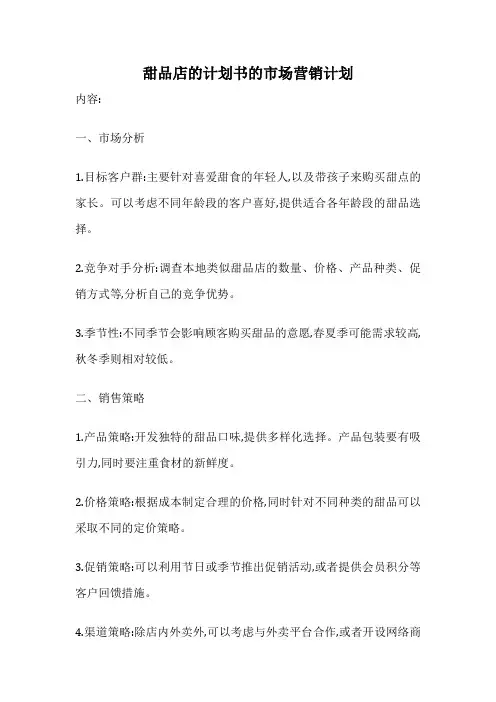 甜品店的计划书的市场营销计划

内容:

一、市场分析

1.目标客户群:主要针对喜爱甜食的年轻人,以及带孩子来购买甜点的家长。可以考虑不同年龄段的客户喜好,提供适合各年龄段的甜品选择。

2.竞争对手分析:调查本地类似甜品店的数量、价格、产品种类、促销方式等,分析自己的竞争优势。

3.季节性:不同季节会影响顾客购买甜品的意愿,春夏季可能需求较高,秋冬季则相对较低。

二、销售策略

1.产品策略:开发独特的甜品口味,提供多样化选择。产品包装要有吸引力,同时要注重食材的新鲜度。

2.价格策略:根据成本制定合理的价格,同时针对不同种类的甜品可以采取不同的定价策略。

3.促销策略:可以利用节日或季节推出促销活动,或者提供会员积分等客户回馈措施。

4.渠道策略:除店内外卖外,可以考虑与外卖平台合作,或者开设网络商